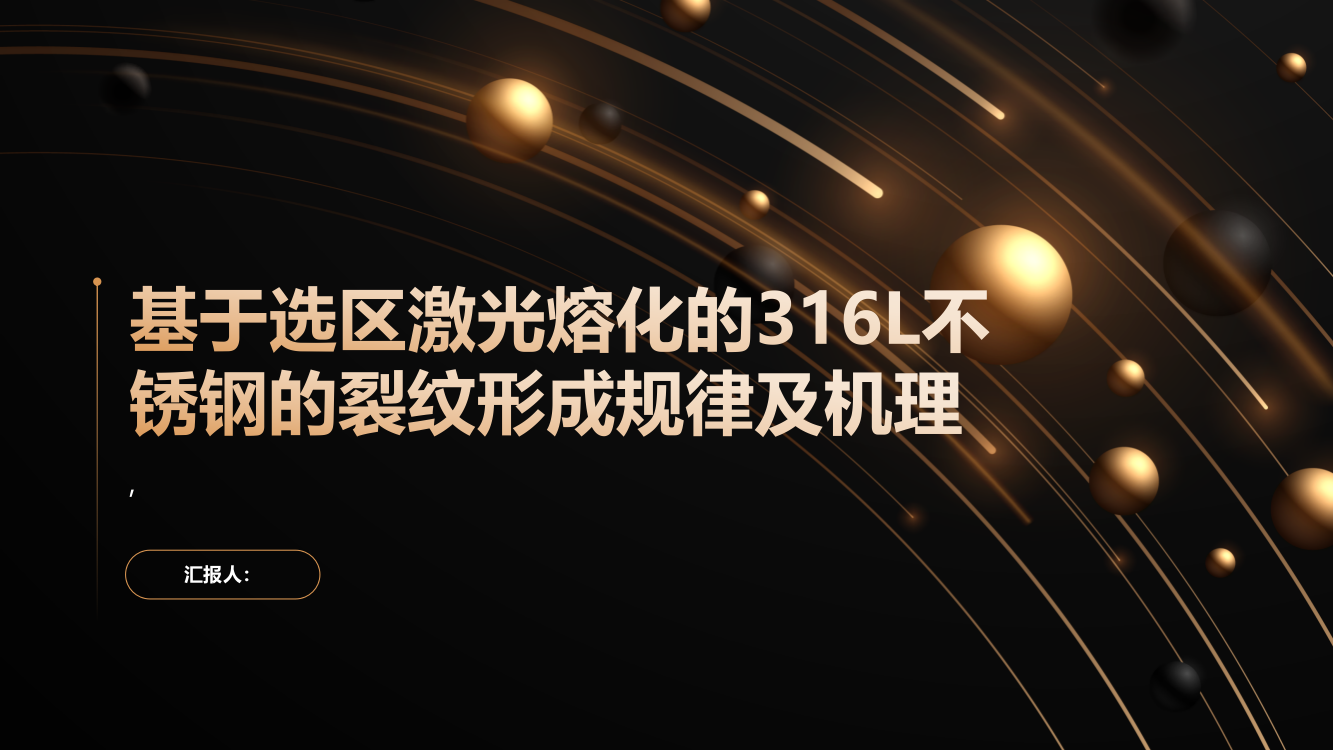 基于选区激光熔化的316L不锈钢的裂纹形成规律及机理

,

汇报人: